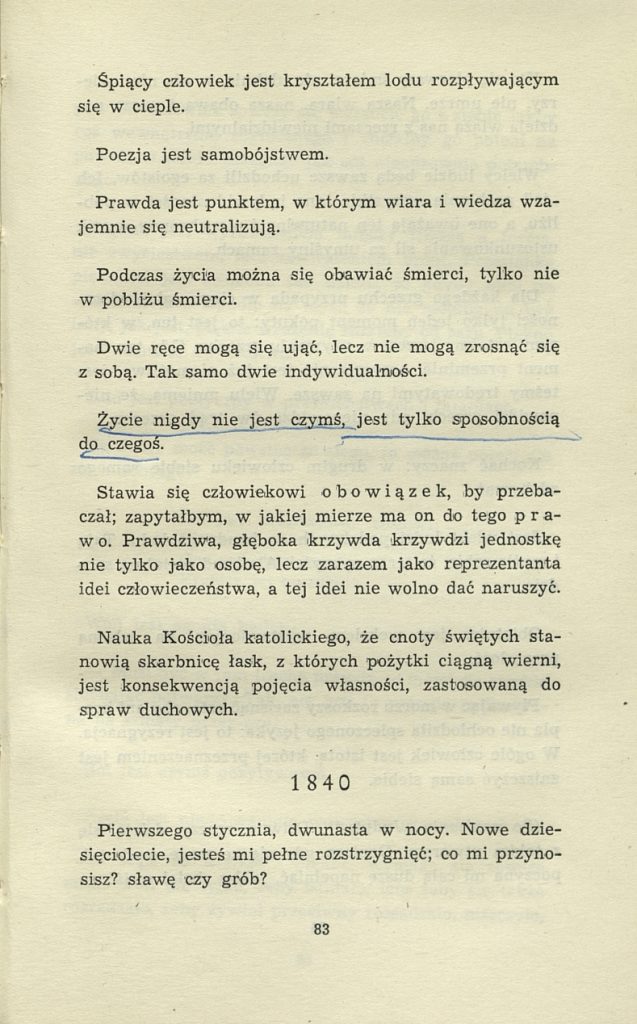 Śpiący człowiek jest kryształem lodu rozpływającym się w cieple.

Poezja jest samobójstwem.

Prawda jest punktem, w którym wiara i wiedza wzajemnie się neutralizują.

Podczas życia można się obawiać śmierci, tylko nie w pobliżu śmierci.

Dwie ręce mogą się ująć, lecz nie mogą zrosnąć się z sobą. Tak samo dwie indywidualności.

Życie nigdy nie jest czymś, jest tylko sposobnością do czegoś.

Stawia się człowiekowi obowiązek, by przebaczał; zapytałbym, w jakiej mierze ma on do tego prawo. Prawdziwa, głęboka krzywda krzywdzi jednostkę nie tylko jako osobę, lecz zarazem jako reprezentanta idei człowieczeństwa, a tej idei nie wolno dać naruszyć.

Nauka Kościoła katolickiego, że cnoty świętych stanowią skarbnicę łask, z których pożytki ciągną wierni, jest konsekwencją pojęcia własności, zastosowaną do spraw duchowych.

1840

Pierwszego stycznia, dwunasta w nocy. Nowe dziesięciolecie, jesteś mi pełne rozstrzygnięć; co mi przynosisz? sławę czy grób?

83